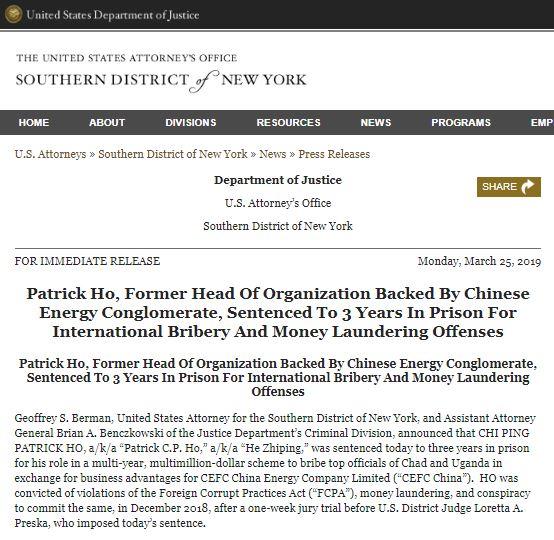 United States Department of Justice

THE UNITED STATES ATTORNEY'S OFFICE
SOUTHERN DISTRICT of NEW YORK

HOME ABOUT DIVISIONS RESOURCES NEWS PROGRAMS EMP

U.S. Attorneys » Southern District of New York » News » Press Releases

Department of Justice
U.S. Attorney's Office
Southern District of New York

SHARE

FOR IMMEDIATE RELEASE

Monday, March 25, 2019

Patrick Ho, Former Head Of Organization Backed By Chinese Energy Conglomerate, Sentenced To 3 Years In Prison For International Bribery And Money Laundering Offenses

Patrick Ho, Former Head Of Organization Backed By Chinese Energy Conglomerate, Sentenced To 3 Years In Prison For International Bribery And Money Laundering Offenses

Geoffrey S. Berman, United States Attorney for the Southern District of New York, and Assistant Attorney General Brian A. Benczkowski of the Justice Department's Criminal Division, announced that CHI PING PATRICK HO, a/k/a "Patrick C.P. Ho," a/k/a "He Zhiping," was sentenced today to three years in prison for his role in a multi-year, multimillion-dollar scheme to bribe top officials of Chad and Uganda in exchange for business advantages for CEFC China Energy Company Limited ("CEFC China"). HO was convicted of violations of the Foreign Corrupt Practices Act ("FCPA"), money laundering, and conspiracy to commit the same, in December 2018, after a one-week jury trial before U.S. District Judge Loretta A. Preska, who imposed today's sentence.